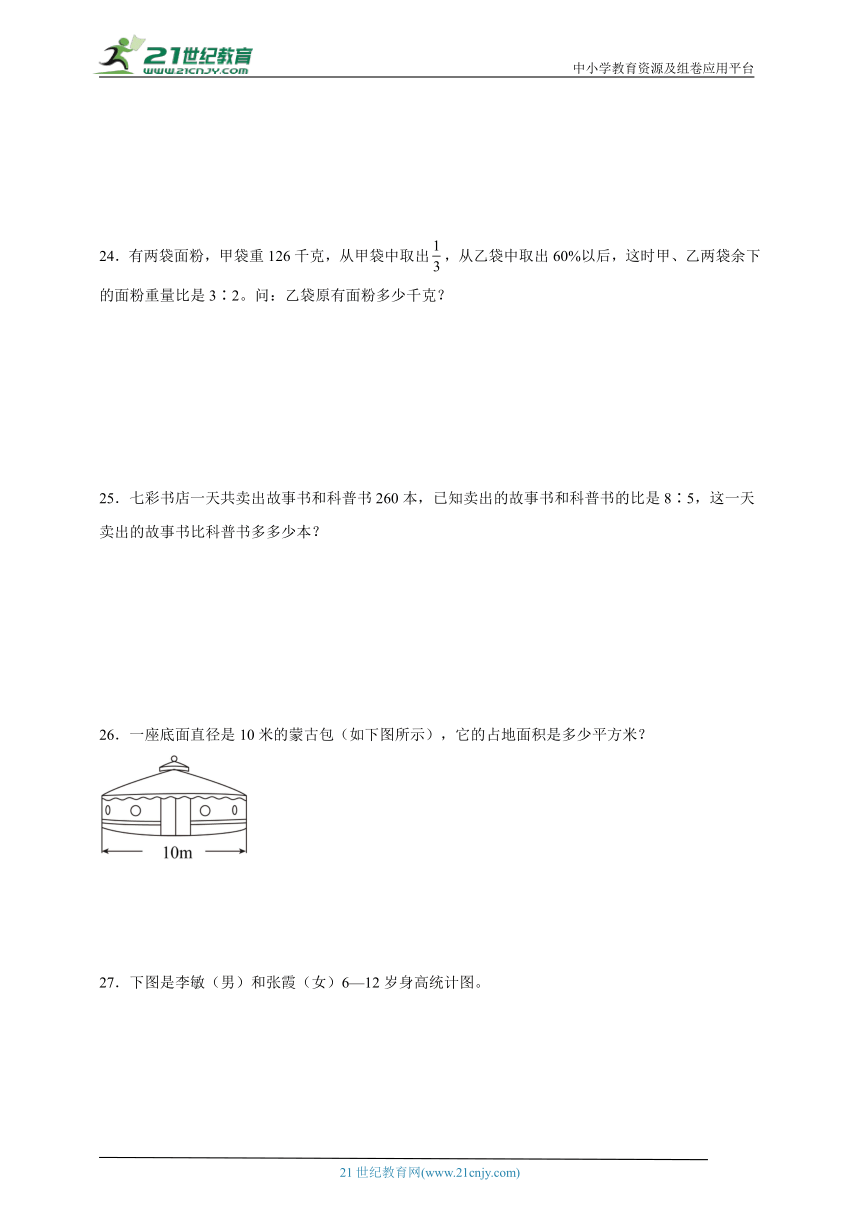 21世纪教育 www.21cnjy.com

中小学教育资源及组卷应用平台

24．有两袋面粉，甲袋重 126 千克，从甲袋中取出$\frac{1}{3}$，从乙袋中取出 60%以后，这时甲、乙两袋余下的面粉重量比是 3∶2。问：乙袋原有面粉多少千克？

25．七彩书店一天共卖出故事书和科普书 260 本，已知卖出的故事书和科普书的比是 8∶5，这一天卖出的故事书比科普书多多少本？

26．一座底面直径是 10 米的蒙古包（如下图所示），它的占地面积是多少平方米？

10m

27．下图是李敏（男）和张霞（女）6—12 岁身高统计图。

21 世纪教育网(www.21cnjy.com)